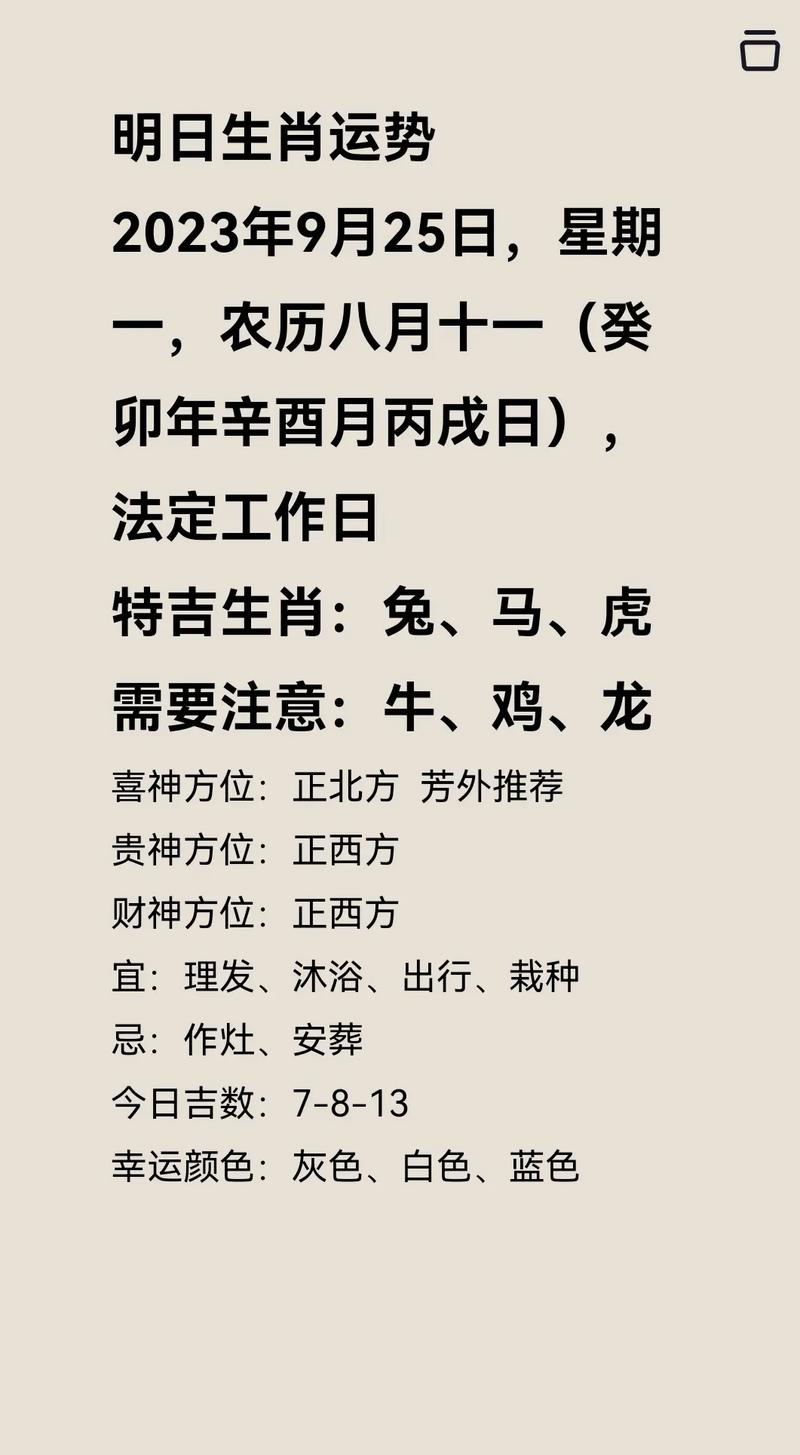 明日生肖运势

2023年9月25日，星期一，农历八月十一（癸卯年辛酉月丙戌日），法定工作日

特吉生肖：兔、马、虎

需要注意：牛、鸡、龙

喜神方位：正北方 芳外推荐

贵神方位：正西方

财神方位：正西方

宜：理发、沐浴、出行、栽种

忌：作灶、安葬

今日吉数：7-8-13

幸运颜色：灰色、白色、蓝色